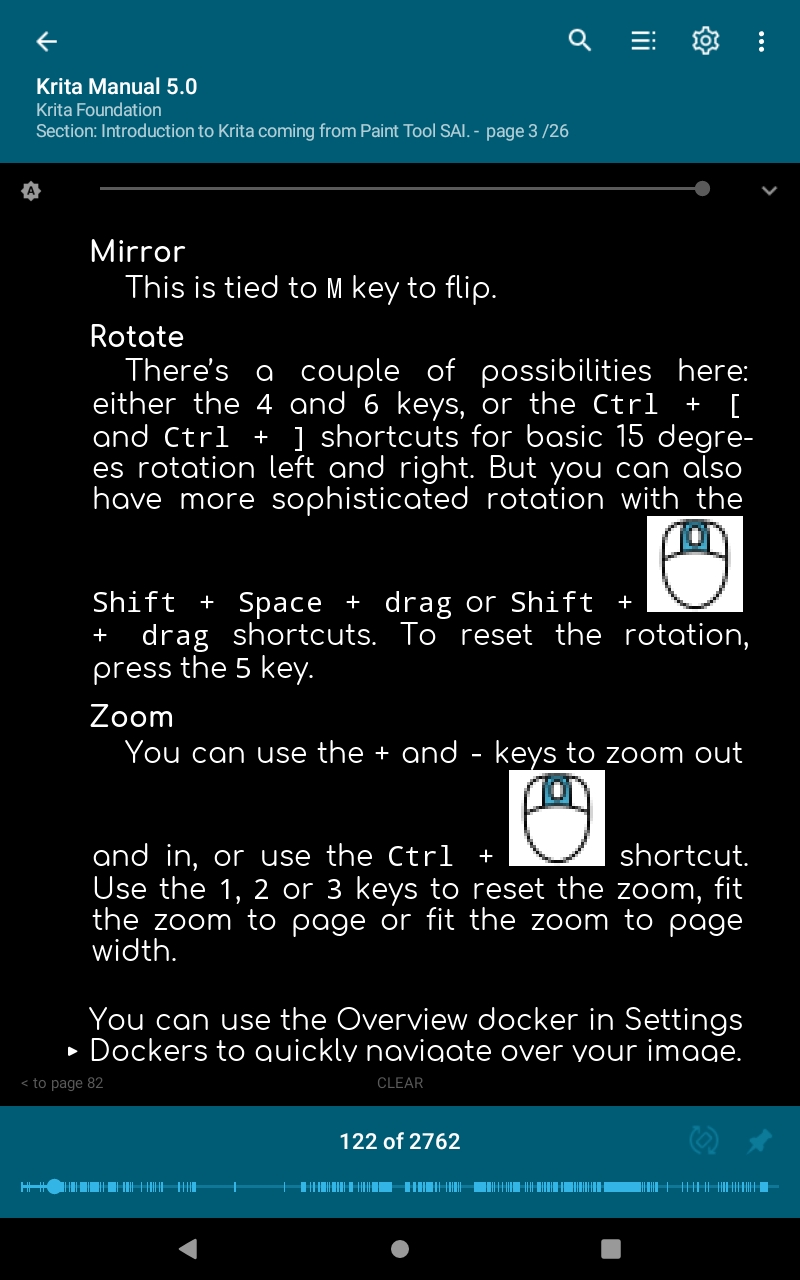 Krita Manual 5.0
Krita Foundation
Section: Introduction to Krita coming from Paint Tool SAI. - page 3 /26

Mirror
This is tied to M key to flip.

Rotate
There's a couple of possibilities here: either the 4 and 6 keys, or the Ctrl + [ and Ctrl + ] shortcuts for basic 15 degrees rotation left and right. But you can also have more sophisticated rotation with the Shift + Space + drag or Shift + + drag shortcuts. To reset the rotation, press the 5 key.

Zoom
You can use the + and - keys to zoom out and in, or use the Ctrl + shortcut. Use the 1, 2 or 3 keys to reset the zoom, fit the zoom to page or fit the zoom to page width.

You can use the Overview docker in Settings ▸ Dockers to quickly navigate over your image.

< to page 82
CLEAR

122 of 2762